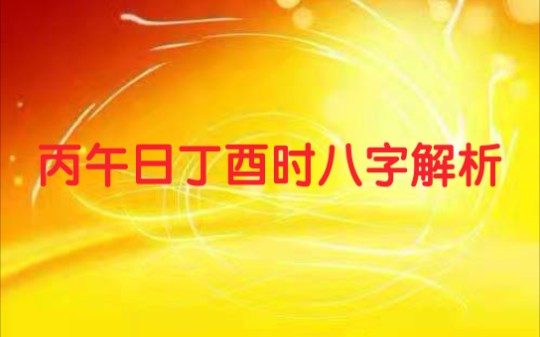 丙午日丁酉时八字解析